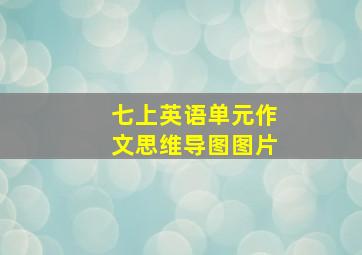 七上英语单元作文思维导图图片